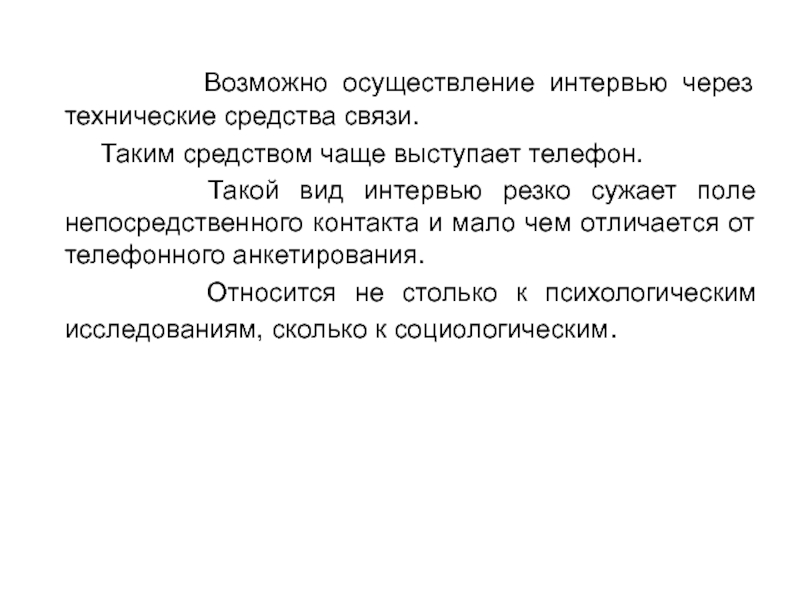 Возможно осуществление интервью через технические средства связи.

Таким средством чаще выступает телефон.

Такой вид интервью резко сужает поле непосредственного контакта и мало чем отличается от телефонного анкетирования.

Относится не столько к психологическим исследованиям, сколько к социологическим.